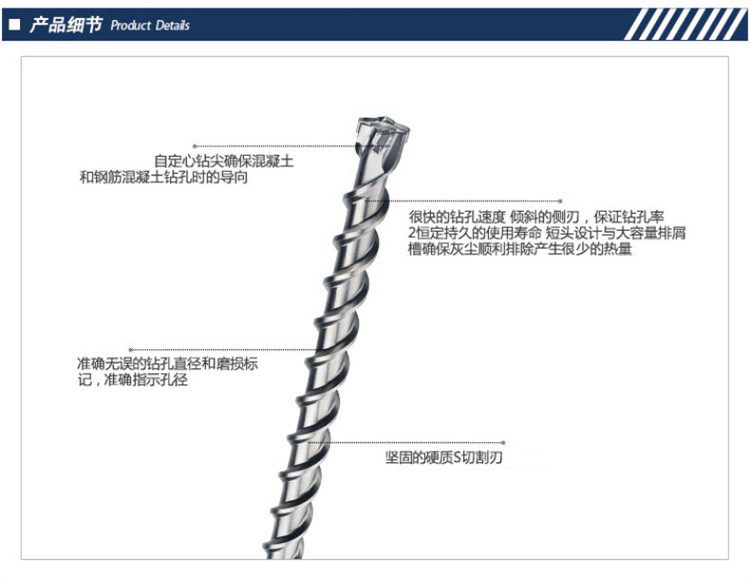 产品细节 Product Details

自定心钻尖确保混凝土和钢筋混凝土钻孔时的导向

很快的钻孔速度 倾斜的侧刃，保证钻孔率2恒定持久的使用寿命 短头设计与大容量排屑槽确保灰尘顺利排除产生很少的热量

准确无误的钻孔直径和磨损标记，准确指示孔径

坚固的硬质S切割刃